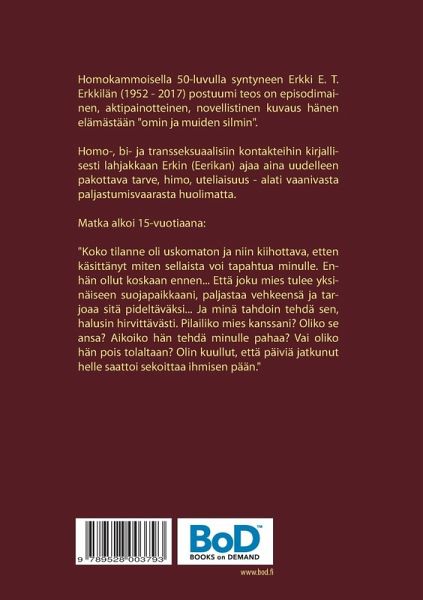 Homokammoisella 50-luvulla syntyneen Erkki E. T. Erkkilän (1952 - 2017) postuumi teos on episodimainen, aktipainotteinen, novellistinen kuvaus hänen elämästään "omin ja muiden silmin".

Homo-, bi- ja transseksuaalisiin kontakteihin kirjallisesti lahjakkaan Erkin (Eerikan) ajaa aina uudelleen pakottava tarve, himo, uteliaisuus - alati vaanivasta paljastumisvaarasta huolimatta.

Matka alkoi 15-vuotiaana:

"Koko tilanne oli uskomaton ja niin kiihottava, etten käsittänyt miten sellaista voi tapahtua minulle. Enhän ollut koskaan ennen... Että joku mies tulee yksinäiseen suojapaikkaani, paljastaa vehkeensä ja tarjoaa sitä pideltäväksi... Ja minä tahdoin tehdä sen, halusin hirvittävästi. Pilailiko mies kanssani? Oliko se ansa? Aikoiko hän tehdä minulle pahaa? Vai oliko hän pois tolaltaan? Olin kuullut, että päiviä jatkunut helle saattoi sekoittaa ihmisen pään."

9 789528 003793

BoD™
BOOKS on DEMAND

www.bod.fi